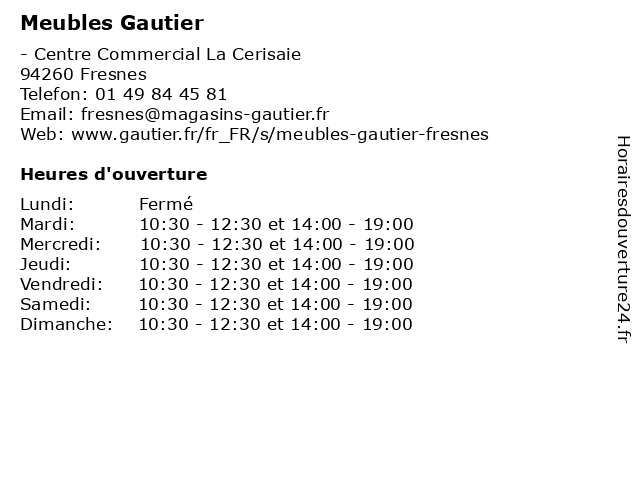 Meubles Gautier

- Centre Commercial La Cerisaie
94260 Fresnes
Telefon: 01 49 84 45 81
Email: fresnes@magasins-gautier.fr
Web: www.gautier.fr/fr_FR/s/meubles-gautier-fresnes

Heures d'ouverture

Lundi: Fermé
Mardi: 10:30 - 12:30 et 14:00 - 19:00
Mercredi: 10:30 - 12:30 et 14:00 - 19:00
Jeudi: 10:30 - 12:30 et 14:00 - 19:00
Vendredi: 10:30 - 12:30 et 14:00 - 19:00
Samedi: 10:30 - 12:30 et 14:00 - 19:00
Dimanche: 10:30 - 12:30 et 14:00 - 19:00

Horairesdouverture24.fr